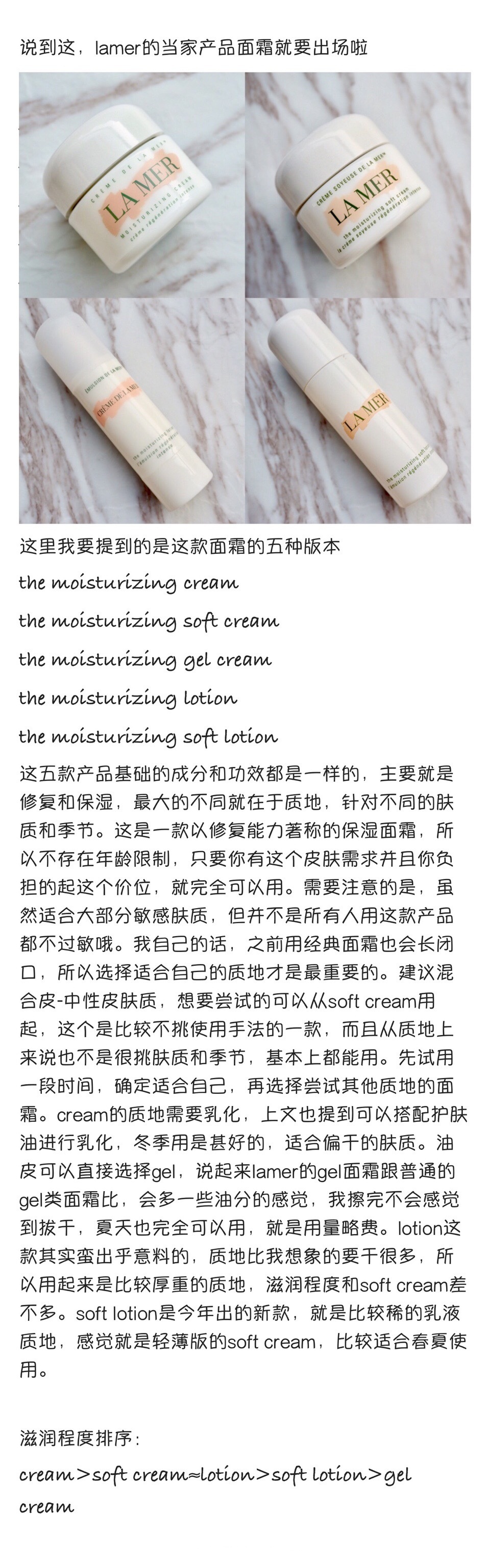 说到这，lamer的当家产品面霜就要出场啦

CRÈME DE LA MER
LA MER
MOISTURIZING CREAM
crème régénération intense

CRÈME SOYEUSE DE LA MER
LA MER
the moisturizing soft cream
la crème soyeuse régénération intense

ÉMULSION DE LA MER
CRÈME DE LA MER
the moisturizing lotion
l'émulsion régénération intense

LA MER
the moisturizing soft lotion
l'émulsion régénération intense

这里我要提到的是这款面霜的五种版本

the moisturizing cream

the moisturizing soft cream

the moisturizing gel cream

the moisturizing lotion

the moisturizing soft lotion

这五款产品基础的成分和功效都是一样的，主要就是修复和保湿，最大的不同就在于质地，针对不同的肤质和季节。这是一款以修复能力著称的保湿面霜，所以不存在年龄限制，只要你有这个皮肤需求并且你负担的起这个价位，就完全可以用。需要注意的是，虽然适合大部分敏感肤质，但并不是所有人用这款产品都不过敏哦。我自己的话，之前用经典面霜也会长闭口，所以选择适合自己的质地才是最重要的。建议混合皮-中性皮肤质，想要尝试的可以从soft cream用起，这个是比较不挑使用手法的一款，而且从质地上来说也不是很挑肤质和季节，基本上都能用。先试用一段时间，确定适合自己，再选择尝试其他质地的面霜。cream的质地需要乳化，上文也提到可以搭配护肤油进行乳化，冬季用是甚好的，适合偏干的肤质。油皮可以直接选择gel，说起来lamer的gel面霜跟普通的gel类面霜比，会多一些油分的感觉，我擦完不会感觉到拔干，夏天也完全可以用，就是用量略费。lotion这款其实蛮出乎意料的，质地比我想象的要干很多，所以用起来是比较厚重的质地，滋润程度和soft cream差不多。soft lotion是今年出的新款，就是比较稀的乳液质地，感觉就是轻薄版的soft cream，比较适合春夏使用。

滋润程度排序：

cream＞soft cream≈lotion＞soft lotion＞gel cream